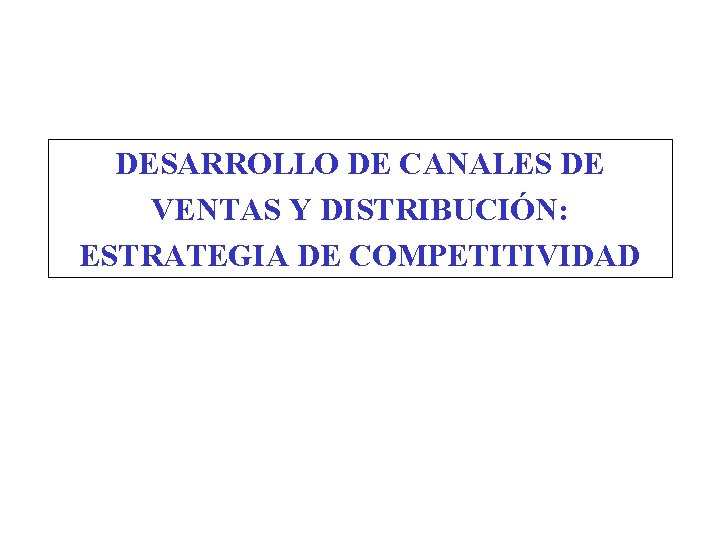 DESARROLLO DE CANALES DE VENTAS Y DISTRIBUCIÓN: ESTRATEGIA DE COMPETITIVIDAD